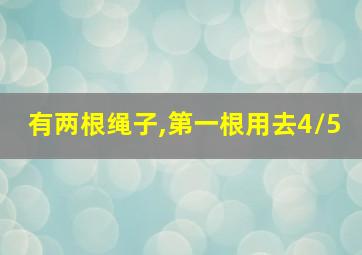 有两根绳子,第一根用去4/5